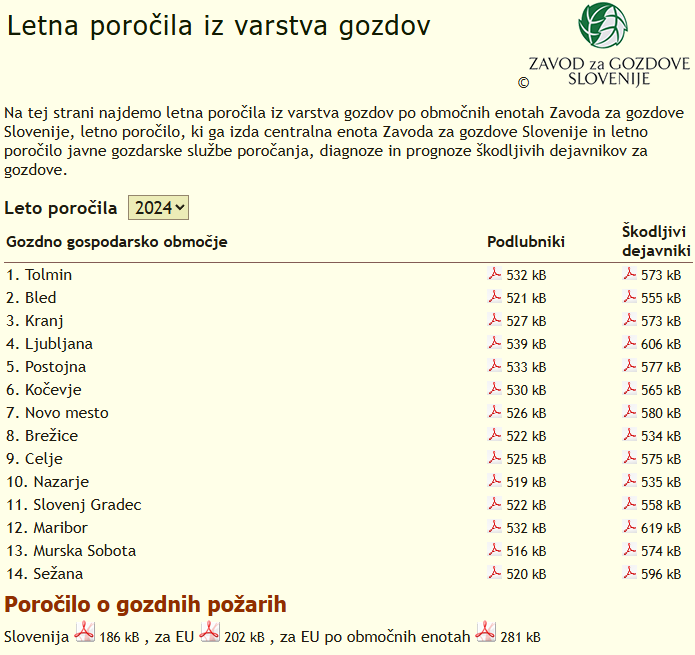 Letna poročila iz varstva gozdov

ZAVOD za GOZDOVE SLOVENIJE
©

Na tej strani najdemo letna poročila iz varstva gozdov po območnih enotah Zavoda za gozdove Slovenije, letno poročilo, ki ga izda centralna enota Zavoda za gozdove Slovenije in letno poročilo javne gozdarske službe poročanja, diagnoze in prognoze škodljivih dejavnikov za gozdove.

Leto poročila 2024

| Gozdno gospodarsko območje | Podlubniki | Škodljivi dejavniki |
|---|---|---|
| 1. Tolmin | 532 kB | 573 kB |
| 2. Bled | 521 kB | 555 kB |
| 3. Kranj | 527 kB | 573 kB |
| 4. Ljubljana | 539 kB | 606 kB |
| 5. Postojna | 533 kB | 577 kB |
| 6. Kočevje | 530 kB | 565 kB |
| 7. Novo mesto | 526 kB | 580 kB |
| 8. Brežice | 522 kB | 534 kB |
| 9. Celje | 525 kB | 575 kB |
| 10. Nazarje | 519 kB | 535 kB |
| 11. Slovenj Gradec | 522 kB | 558 kB |
| 12. Maribor | 532 kB | 619 kB |
| 13. Murska Sobota | 516 kB | 574 kB |
| 14. Sežana | 520 kB | 596 kB |

Poročilo o gozdnih požarih

Slovenija 186 kB , za EU 202 kB , za EU po območnih enotah 281 kB